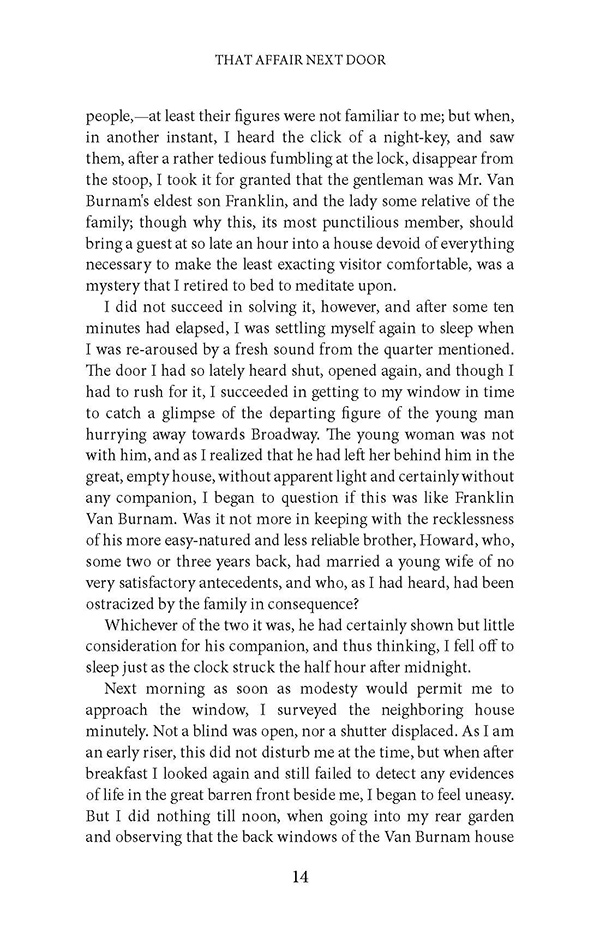 THAT AFFAIR NEXT DOOR

people,—at least their figures were not familiar to me; but when, in another instant, I heard the click of a night-key, and saw them, after a rather tedious fumbling at the lock, disappear from the stoop, I took it for granted that the gentleman was Mr. Van Burnam's eldest son Franklin, and the lady some relative of the family; though why this, its most punctilious member, should bring a guest at so late an hour into a house devoid of everything necessary to make the least exacting visitor comfortable, was a mystery that I retired to bed to meditate upon.

I did not succeed in solving it, however, and after some ten minutes had elapsed, I was settling myself again to sleep when I was re-aroused by a fresh sound from the quarter mentioned. The door I had so lately heard shut, opened again, and though I had to rush for it, I succeeded in getting to my window in time to catch a glimpse of the departing figure of the young man hurrying away towards Broadway. The young woman was not with him, and as I realized that he had left her behind him in the great, empty house, without apparent light and certainly without any companion, I began to question if this was like Franklin Van Burnam. Was it not more in keeping with the recklessness of his more easy-natured and less reliable brother, Howard, who, some two or three years back, had married a young wife of no very satisfactory antecedents, and who, as I had heard, had been ostracized by the family in consequence?

Whichever of the two it was, he had certainly shown but little consideration for his companion, and thus thinking, I fell off to sleep just as the clock struck the half hour after midnight.

Next morning as soon as modesty would permit me to approach the window, I surveyed the neighboring house minutely. Not a blind was open, nor a shutter displaced. As I am an early riser, this did not disturb me at the time, but when after breakfast I looked again and still failed to detect any evidences of life in the great barren front beside me, I began to feel uneasy. But I did nothing till noon, when going into my rear garden and observing that the back windows of the Van Burnam house

14